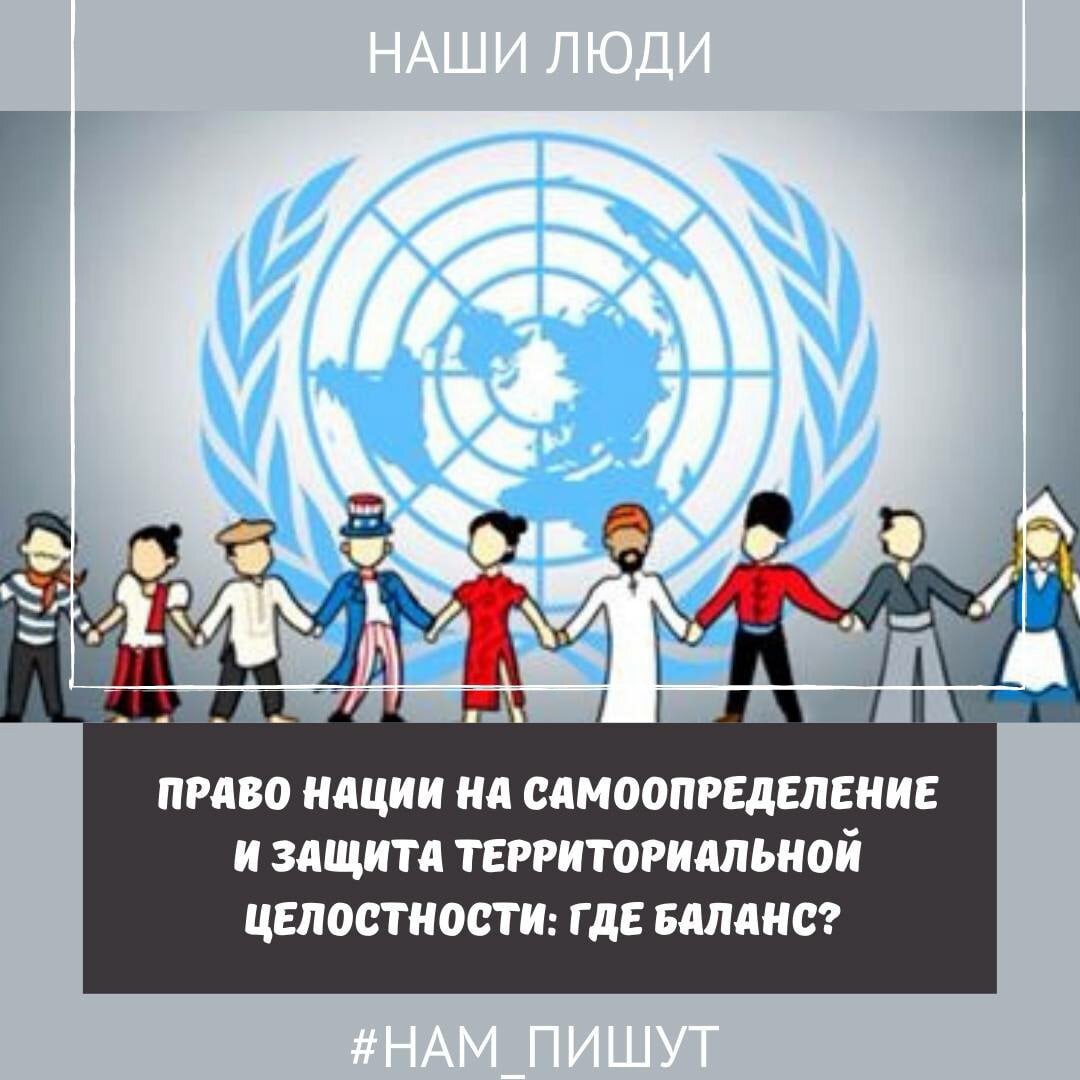 НАШИ ЛЮДИ

ПРАВО НАЦИИ НА САМООПРЕДЕЛЕНИЕ И ЗАЩИТА ТЕРРИТОРИАЛЬНОЙ ЦЕЛОСТНОСТИ: ГДЕ БАЛАНС?

#НАМ_ПИШУТ